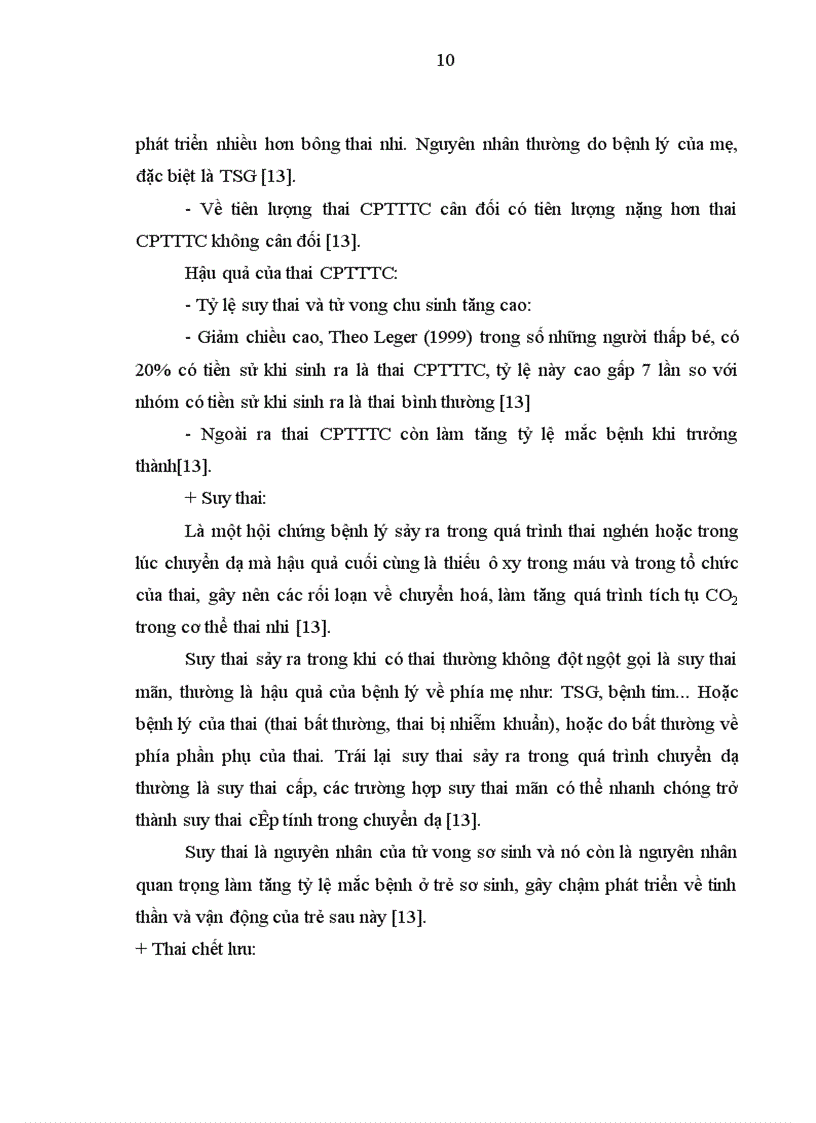 10

phát triển nhiều hơn bông thai nhi. Nguyên nhân thường do bệnh lý của mẹ, đặc biệt là TSG [13].

- Về tiên lượng thai CPTTTC cân đối có tiên lượng nặng hơn thai CPTTTC không cân đối [13].

Hậu quả của thai CPTTTC:

- Tỷ lệ suy thai và tử vong chu sinh tăng cao:

- Giảm chiều cao, Theo Leger (1999) trong số những người thấp bé, có 20% có tiền sử khi sinh ra là thai CPTTTC, tỷ lệ này cao gấp 7 lần so với nhóm có tiền sử khi sinh ra là thai bình thường [13]

- Ngoài ra thai CPTTTC còn làm tăng tỷ lệ mắc bệnh khi trưởng thành[13].

+ Suy thai:

Là một hội chứng bệnh lý sảy ra trong quá trình thai nghén hoặc trong lúc chuyển dạ mà hậu quả cuối cùng là thiếu ô xy trong máu và trong tổ chức của thai, gây nên các rối loạn về chuyển hoá, làm tăng quá trình tích tụ $CO_2$ trong cơ thể thai nhi [13].

Suy thai sảy ra trong khi có thai thường không đột ngột gọi là suy thai mãn, thường là hậu quả của bệnh lý về phía mẹ như: TSG, bệnh tim... Hoặc bệnh lý của thai (thai bất thường, thai bị nhiễm khuẩn), hoặc do bất thường về phía phần phụ của thai. Trái lại suy thai sảy ra trong quá trình chuyển dạ thường là suy thai cấp, các trường hợp suy thai mãn có thể nhanh chóng trở thành suy thai cÊp tính trong chuyển dạ [13].

Suy thai là nguyên nhân của tử vong sơ sinh và nó còn là nguyên nhân quan trọng làm tăng tỷ lệ mắc bệnh ở trẻ sơ sinh, gây chậm phát triển về tinh thần và vận động của trẻ sau này [13].

+ Thai chết lưu: